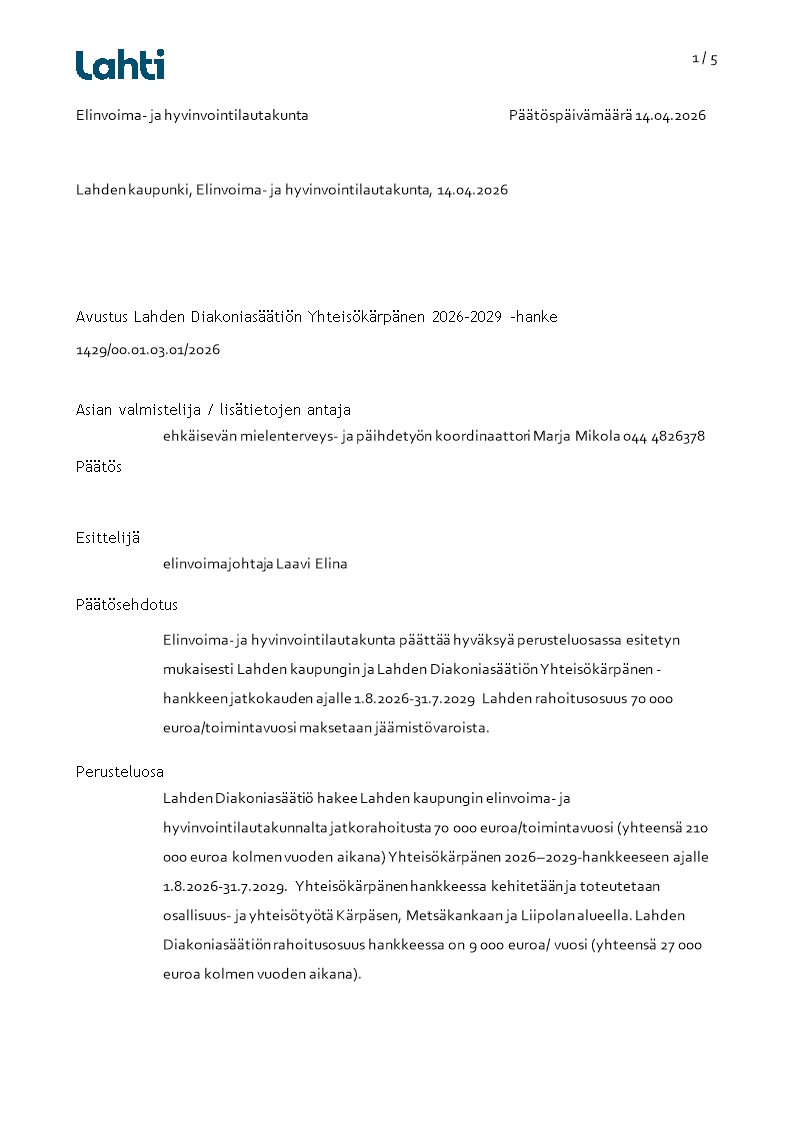 Lahti

1 / 5

Elinvoima- ja hyvinvointilautakunta

Päätöspäivämäärä 14.04.2026

Lahden kaupunki, Elinvoima- ja hyvinvointilautakunta, 14.04.2026

Avustus Lahden Diakoniasäätiön Yhteisökärpänen 2026-2029 -hanke

1429/00.01.03.01/2026

Asian valmistelija / lisätietojen antaja

ehkäisevän mielenterveys- ja päihdetyön koordinaattori Marja Mikola 044 4826378

Päätös

Esittelijä

elinvoimajohtaja Laavi Elina

Päätösehdotus

Elinvoima- ja hyvinvointilautakunta päättää hyväksyä perusteluosassa esitetyn mukaisesti Lahden kaupungin ja Lahden Diakoniasäätiön Yhteisökärpänen -hankkeen jatkokauden ajalle 1.8.2026-31.7.2029 Lahden rahoitusosuus 70 000 euroa/toimintavuosi maksetaan jäämistövaroista.

Perusteluosa

Lahden Diakoniasäätiö hakee Lahden kaupungin elinvoima- ja hyvinvointilautakunnalta jatkorahoitusta 70 000 euroa/toimintavuosi (yhteensä 210 000 euroa kolmen vuoden aikana) Yhteisökärpänen 2026–2029-hankkeeseen ajalle 1.8.2026-31.7.2029. Yhteisökärpänen hankkeessa kehitetään ja toteutetaan osallisuus- ja yhteisötyötä Kärpäsen, Metsäkankaan ja Liipolan alueella. Lahden Diakoniasäätiön rahoitusosuus hankkeessa on 9 000 euroa/ vuosi (yhteensä 27 000 euroa kolmen vuoden aikana).